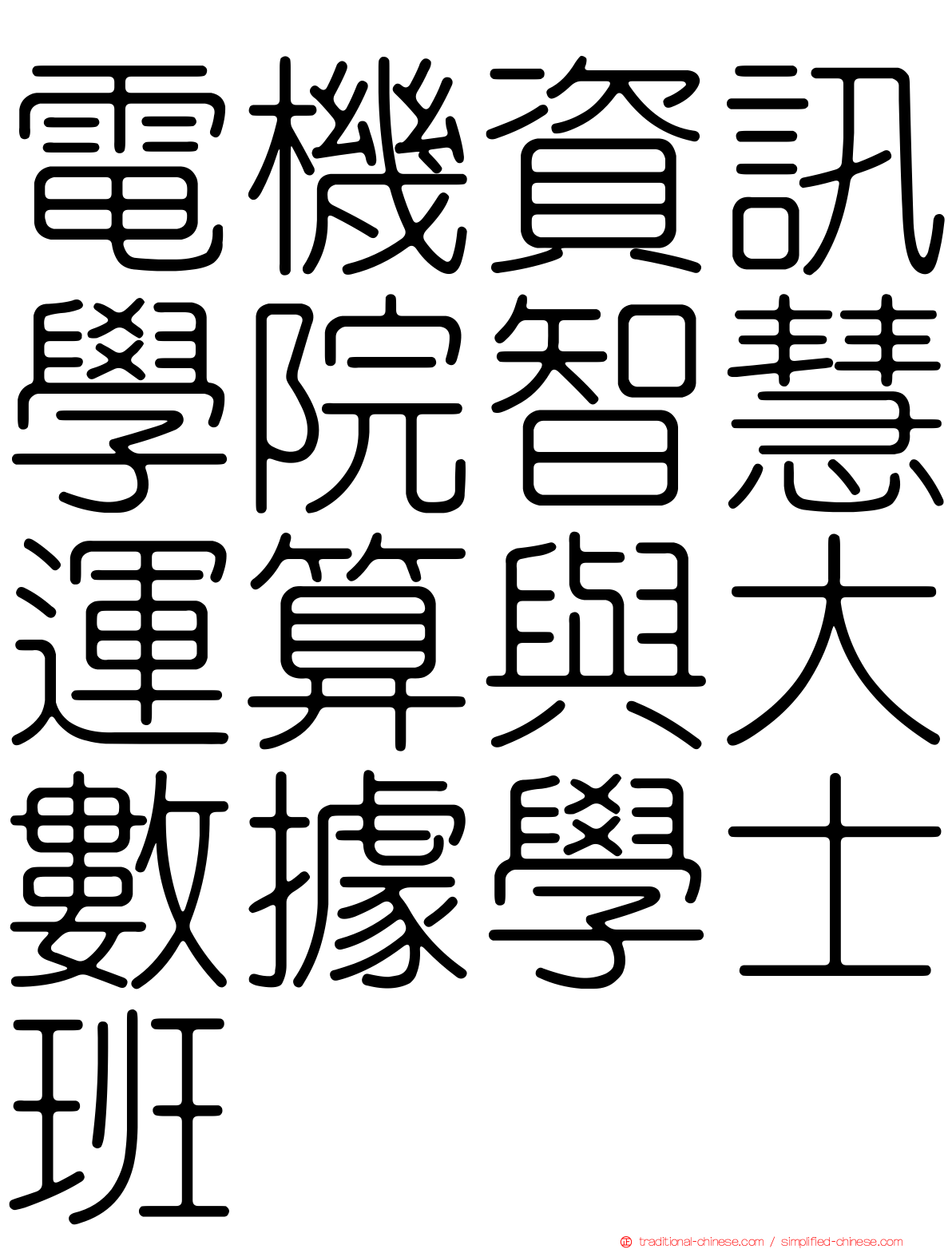 電機資訊學院智慧運算與大數據學士班

traditional-chinese.com / simplified-chinese.com